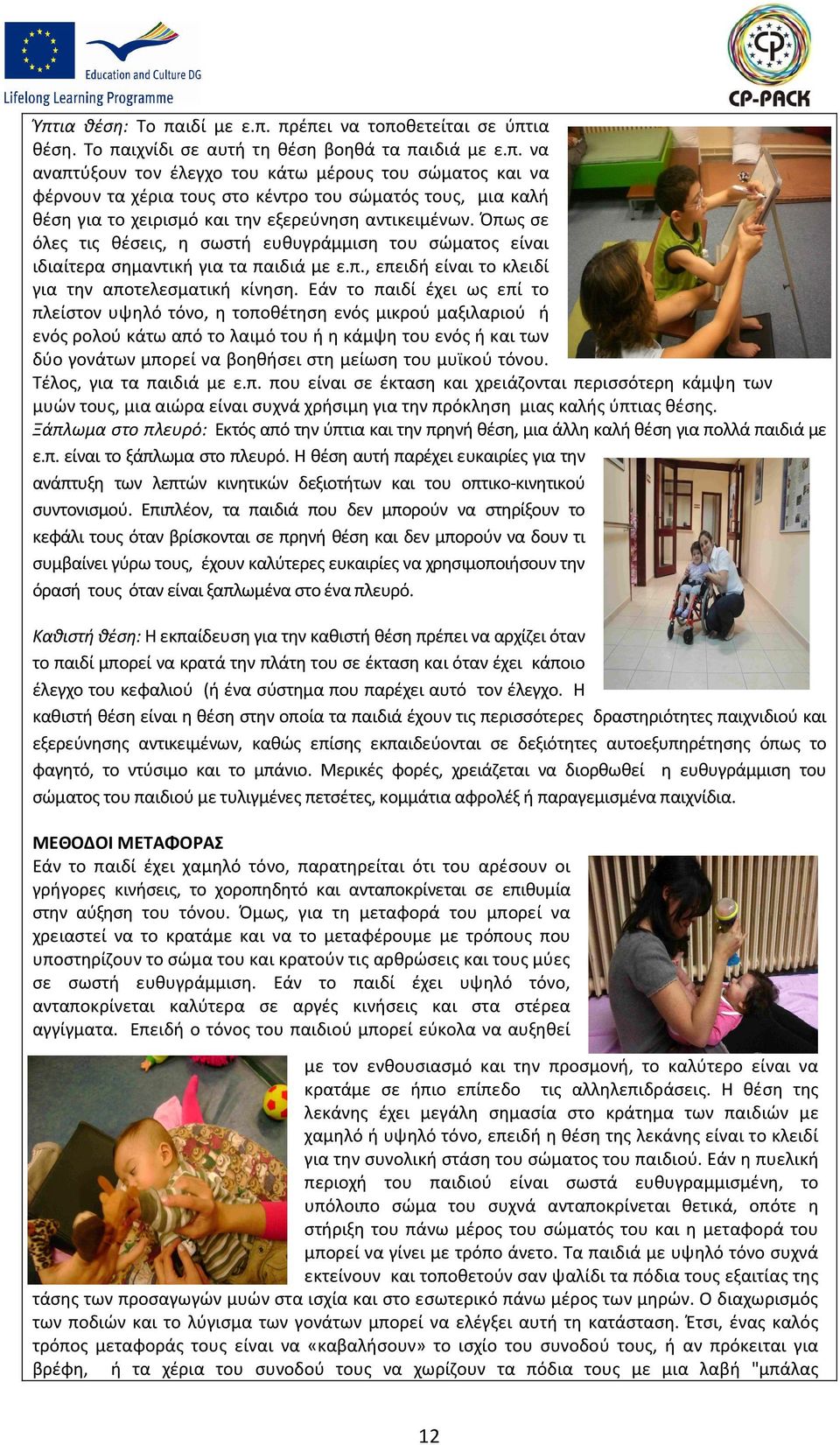 Education and Culture DG
Lifelong Learning Programme

CP-PACK

Ύπτια θέση: Το παιδί με ε.π. πρέπει να τοποθετείται σε ύπτια θέση. Το παιχνίδι σε αυτή τη θέση βοηθά τα παιδιά με ε.π. να αναπτύξουν τον έλεγχο του κάτω μέρους του σώματος και να φέρνουν τα χέρια τους στο κέντρο του σώματός τους, μια καλή θέση για το χειρισμό και την εξερεύνηση αντικειμένων. Όπως σε όλες τις θέσεις, η σωστή ευθυγράμμιση του σώματος είναι ιδιαίτερα σημαντική για τα παιδιά με ε.π., επειδή είναι το κλειδί για την αποτελεσματική κίνηση. Εάν το παιδί έχει ως επί το πλείστον υψηλό τόνο, η τοποθέτηση ενός μικρού μαξιλαριού ή ενός ρολού κάτω από το λαιμό του ή η κάμψη του ενός ή και των δύο γονάτων μπορεί να βοηθήσει στη μείωση του μυϊκού τόνου. Τέλος, για τα παιδιά με ε.π. που είναι σε έκταση και χρειάζονται περισσότερη κάμψη των μυών τους, μια αιώρα είναι συχνά χρήσιμη για την πρόκληση μιας καλής ύπτιας θέσης.
Ξάπλωμα στο πλευρό: Εκτός από την ύπτια και την πρηνή θέση, μια άλλη καλή θέση για πολλά παιδιά με ε.π. είναι το ξάπλωμα στο πλευρό. Η θέση αυτή παρέχει ευκαιρίες για την ανάπτυξη των λεπτών κινητικών δεξιοτήτων και του οπτικο-κινητικού συντονισμού. Επιπλέον, τα παιδιά που δεν μπορούν να στηρίξουν το κεφάλι τους όταν βρίσκονται σε πρηνή θέση και δεν μπορούν να δουν τι συμβαίνει γύρω τους, έχουν καλύτερες ευκαιρίες να χρησιμοποιήσουν την όρασή τους όταν είναι ξαπλωμένα στο ένα πλευρό.

Καθιστή θέση: Η εκπαίδευση για την καθιστή θέση πρέπει να αρχίζει όταν το παιδί μπορεί να κρατά την πλάτη του σε έκταση και όταν έχει κάποιο έλεγχο του κεφαλιού (ή ένα σύστημα που παρέχει αυτό τον έλεγχο. Η καθιστή θέση είναι η θέση στην οποία τα παιδιά έχουν τις περισσότερες δραστηριότητες παιχνιδιού και εξερεύνησης αντικειμένων, καθώς επίσης εκπαιδεύονται σε δεξιότητες αυτοεξυπηρέτησης όπως το φαγητό, το ντύσιμο και το μπάνιο. Μερικές φορές, χρειάζεται να διορθωθεί η ευθυγράμμιση του σώματος του παιδιού με τυλιγμένες πετσέτες, κομμάτια αφρολέξ ή παραγεμισμένα παιχνίδια.

ΜΕΘΟΔΟΙ ΜΕΤΑΦΟΡΑΣ
Εάν το παιδί έχει χαμηλό τόνο, παρατηρείται ότι του αρέσουν οι γρήγορες κινήσεις, το χοροπηδητό και ανταποκρίνεται σε επιθυμία στην αύξηση του τόνου. Όμως, για τη μεταφορά του μπορεί να χρειαστεί να το κρατάμε και να το μεταφέρουμε με τρόπους που υποστηρίζουν το σώμα του και κρατούν τις αρθρώσεις και τους μύες σε σωστή ευθυγράμμιση. Εάν το παιδί έχει υψηλό τόνο, ανταποκρίνεται καλύτερα σε αργές κινήσεις και στα στέρεα αγγίγματα. Επειδή ο τόνος του παιδιού μπορεί εύκολα να αυξηθεί με τον ενθουσιασμό και την προσμονή, το καλύτερο είναι να κρατάμε σε ήπιο επίπεδο τις αλληλεπιδράσεις. Η θέση της λεκάνης έχει μεγάλη σημασία στο κράτημα των παιδιών με χαμηλό ή υψηλό τόνο, επειδή η θέση της λεκάνης είναι το κλειδί για την συνολική στάση του σώματος του παιδιού. Εάν η πυελική περιοχή του παιδιού είναι σωστά ευθυγραμμισμένη, το υπόλοιπο σώμα του συχνά ανταποκρίνεται θετικά, οπότε η στήριξη του πάνω μέρος του σώματός του και η μεταφορά του μπορεί να γίνει με τρόπο άνετο. Τα παιδιά με υψηλό τόνο συχνά εκτείνουν και τοποθετούν σαν ψαλίδι τα πόδια τους εξαιτίας της τάσης των προσαγωγών μυών στα ισχία και στο εσωτερικό πάνω μέρος των μηρών. Ο διαχωρισμός των ποδιών και το λύγισμα των γονάτων μπορεί να ελέγξει αυτή τη κατάσταση. Έτσι, ένας καλός τρόπος μεταφοράς τους είναι να «καβαλήσουν» το ισχίο του συνοδού τους, ή αν πρόκειται για βρέφη, ή τα χέρια του συνοδού τους να χωρίζουν τα πόδια τους με μια λαβή "μπάλας

12